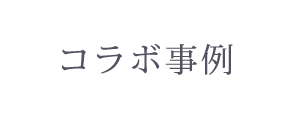 コラボ事例